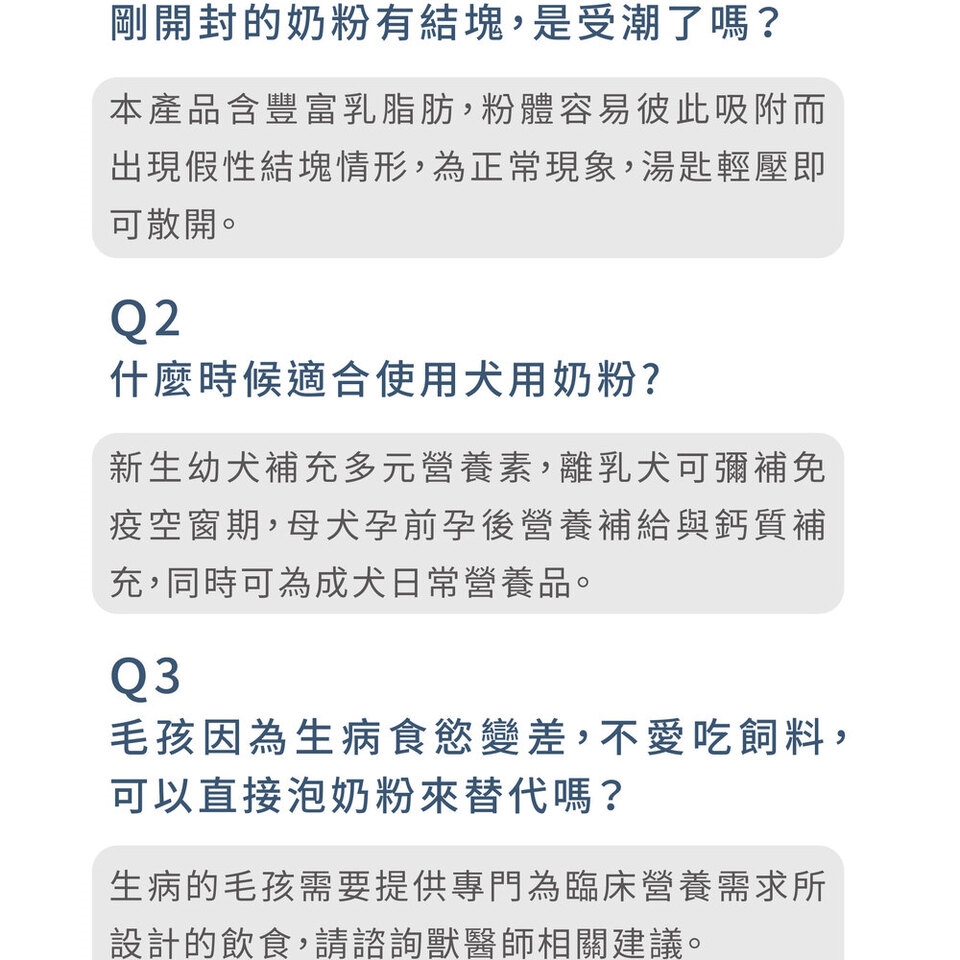 剛開封的奶粉有結塊，是受潮了嗎？

本產品含豐富乳脂肪，粉體容易彼此吸附而出現假性結塊情形，為正常現象，湯匙輕壓即可散開。

Q2
什麼時候適合使用犬用奶粉？

新生幼犬補充多元營養素，離乳犬可彌補免疫空窗期，母犬孕前孕後營養補給與鈣質補充，同時可為成犬日常營養品。

Q3
毛孩因為生病食慾變差，不愛吃飼料，可以直接泡奶粉來替代嗎？

生病的毛孩需要提供專門為臨床營養需求所設計的飲食，請諮詢獸醫師相關建議。